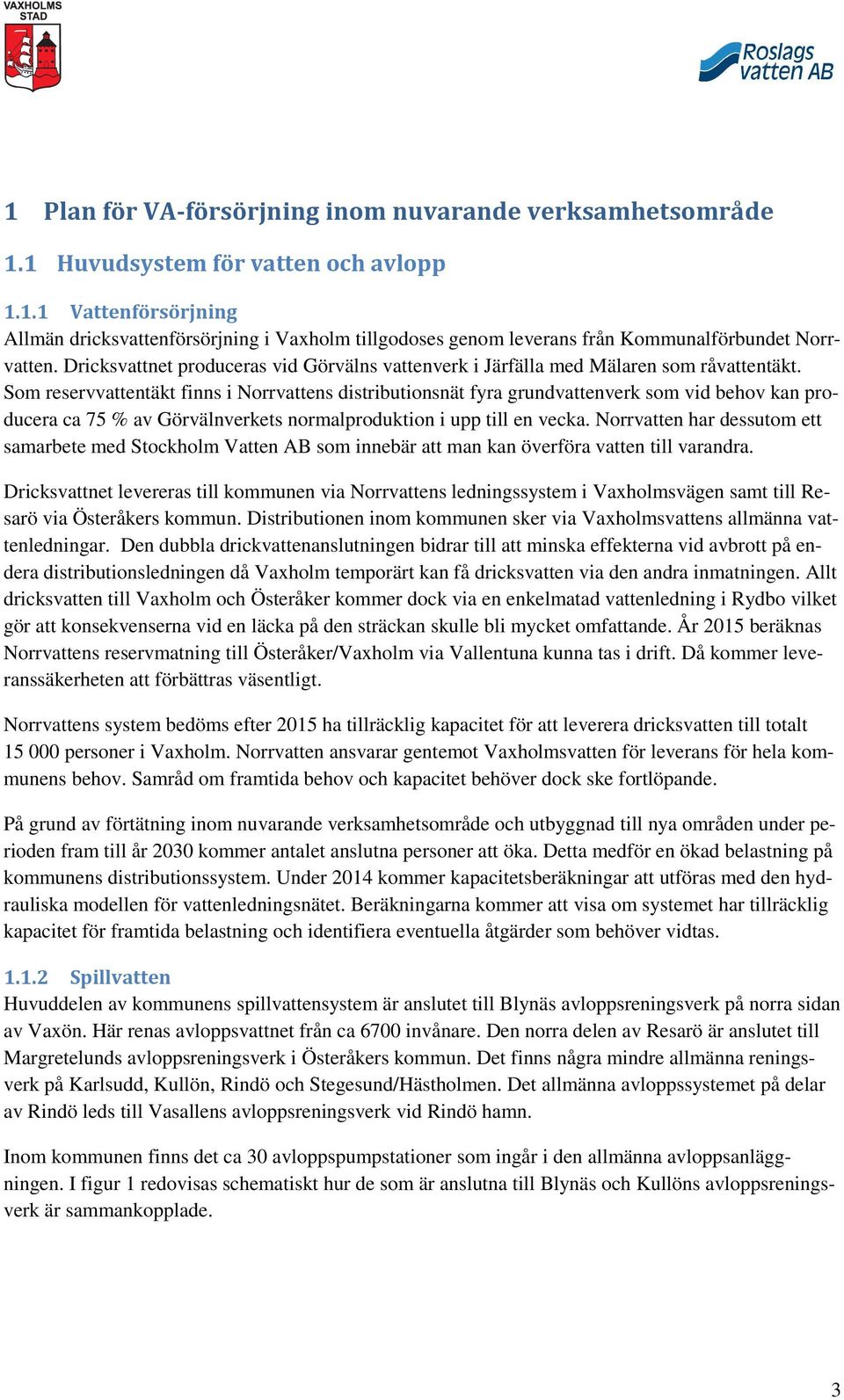 VAXHOLMS STAD

Roslags vatten AB

1 Plan för VA-försörjning inom nuvarande verksamhetsområde

1.1 Huvudsystem för vatten och avlopp

1.1.1 Vattenförsörjning
Allmän dricksvattenförsörjning i Vaxholm tillgodoses genom leverans från Kommunalförbundet Norrvatten. Dricksvattnet produceras vid Görvälns vattenverk i Järfälla med Mälaren som råvattentäkt. Som reservvattentäkt finns i Norrvattens distributionsnät fyra grundvattenverk som vid behov kan producera ca 75 % av Görvälnverkets normalproduktion i upp till en vecka. Norrvatten har dessutom ett samarbete med Stockholm Vatten AB som innebär att man kan överföra vatten till varandra.

Dricksvattnet levereras till kommunen via Norrvattens ledningssystem i Vaxholmsvägen samt till Resarö via Österåkers kommun. Distributionen inom kommunen sker via Vaxholmsvattens allmänna vattenledningar. Den dubbla drickvattenanslutningen bidrar till att minska effekterna vid avbrott på endera distributionsledningen då Vaxholm temporärt kan få dricksvatten via den andra inmatningen. Allt dricksvatten till Vaxholm och Österåker kommer dock via en enkelmatad vattenledning i Rydbo vilket gör att konsekvenserna vid en läcka på den sträckan skulle bli mycket omfattande. År 2015 beräknas Norrvattens reservmatning till Österåker/Vaxholm via Vallentuna kunna tas i drift. Då kommer leveranssäkerheten att förbättras väsentligt.

Norrvattens system bedöms efter 2015 ha tillräcklig kapacitet för att leverera dricksvatten till totalt 15 000 personer i Vaxholm. Norrvatten ansvarar gentemot Vaxholmsvatten för leverans för hela kommunens behov. Samråd om framtida behov och kapacitet behöver dock ske fortlöpande.

På grund av förtätning inom nuvarande verksamhetsområde och utbyggnad till nya områden under perioden fram till år 2030 kommer antalet anslutna personer att öka. Detta medför en ökad belastning på kommunens distributionssystem. Under 2014 kommer kapacitetsberäkningar att utföras med den hydrauliska modellen för vattenledningsnätet. Beräkningarna kommer att visa om systemet har tillräcklig kapacitet för framtida belastning och identifiera eventuella åtgärder som behöver vidtas.

1.1.2 Spillvatten
Huvuddelen av kommunens spillvattensystem är anslutet till Blynäs avloppsreningsverk på norra sidan av Vaxön. Här renas avloppsvattnet från ca 6700 invånare. Den norra delen av Resarö är anslutet till Margretelunds avloppsreningsverk i Österåkers kommun. Det finns några mindre allmänna reningsverk på Karlsudd, Kullön, Rindö och Stegesund/Hästholmen. Det allmänna avloppssystemet på delar av Rindö leds till Vasallens avloppsreningsverk vid Rindö hamn.

Inom kommunen finns det ca 30 avloppspumpstationer som ingår i den allmänna avloppsanläggningen. I figur 1 redovisas schematiskt hur de som är anslutna till Blynäs och Kullöns avloppsreningsverk är sammankopplade.

3